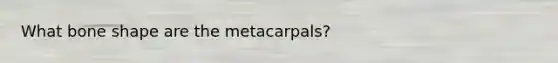 What bone shape are the metacarpals?